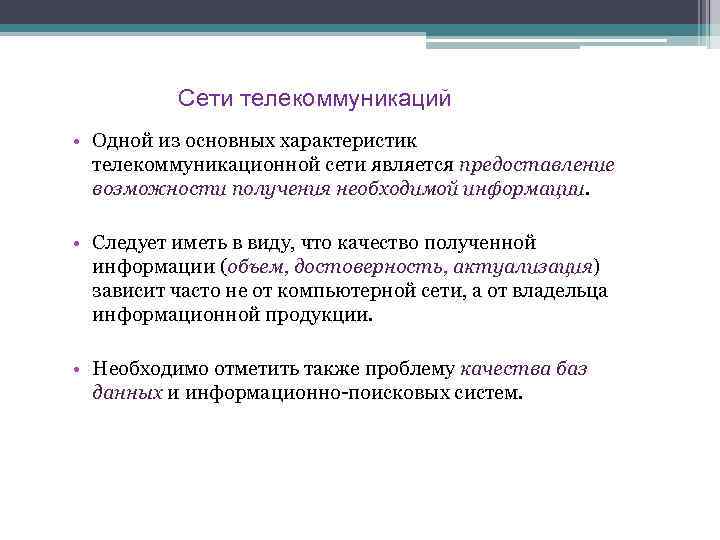 Сети телекоммуникаций

• Одной из основных характеристик телекоммуникационной сети является предоставление возможности получения необходимой информации.

• Следует иметь в виду, что качество полученной информации (объем, достоверность, актуализация) зависит часто не от компьютерной сети, а от владельца информационной продукции.

• Необходимо отметить также проблему качества баз данных и информационно-поисковых систем.